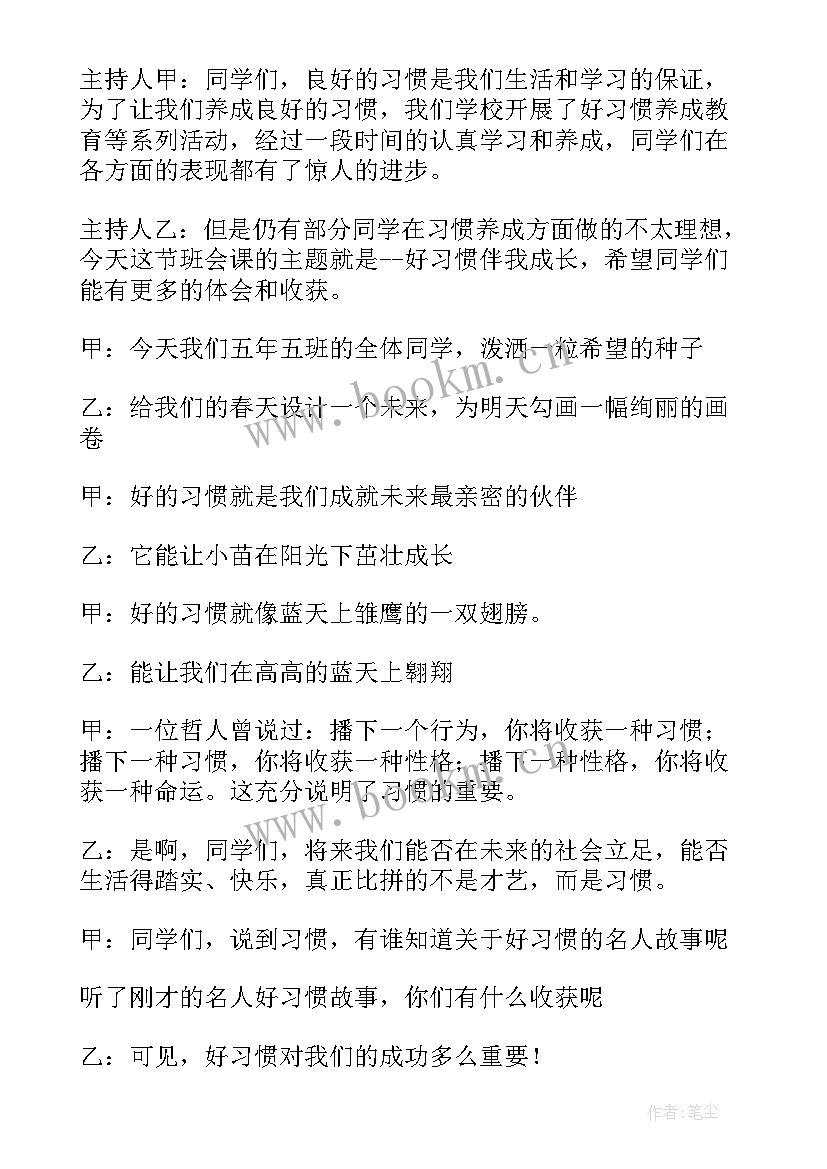 主持人甲：同学们，良好的习惯是我们生活和学习的保证，为了让我们养成良好的习惯，我们学校开展了好习惯养成教育等系列活动，经过一段时间的认真学习和养成，同学们在各方面的表现都有了惊人的进步。

主持人乙：但是仍有部分同学在习惯养成方面做的不太理想，今天这节班会课的主题就是--好习惯伴我成长，希望同学们能有更多的体会和收获。

甲：今天我们五年五班的全体同学，泼洒一粒希望的种子

乙：给我们的春天设计一个未来，为明天勾画一幅绚丽的画卷

甲：好的习惯就是我们成就未来最亲密的伙伴

乙：它能让小苗在阳光下茁壮成长

甲：好的习惯就像蓝天上雏鹰的一双翅膀。

乙：能让我们在高高的蓝天上翱翔

甲：一位哲人曾说过：播下一个行为，你将收获一种习惯；播下一种习惯，你将收获一种性格；播下一种性格，你将收获一种命运。这充分说明了习惯的重要。

乙：是啊，同学们，将来我们能否在未来的社会立足，能否生活得踏实、快乐，真正比拼的不是才艺，而是习惯。

甲：同学们，说到习惯，有谁知道关于好习惯的名人故事呢

听了刚才的名人好习惯故事，你们有什么收获呢

乙：可见，好习惯对我们的成功多么重要！

www.bookm.cn

www.bookm.cn

作者：笔尘